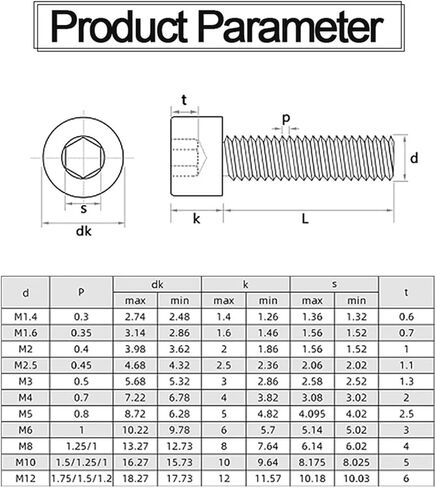 Product Parameter

t

p

d

s

dk

k

L

| d | P | dk max | dk min | k max | k min | s max | s min | t |
|---|---|---|---|---|---|---|---|---|
| M1.4 | 0.3 | 2.74 | 2.48 | 1.4 | 1.26 | 1.36 | 1.32 | 0.6 |
| M1.6 | 0.35 | 3.14 | 2.86 | 1.6 | 1.46 | 1.56 | 1.52 | 0.7 |
| M2 | 0.4 | 3.98 | 3.62 | 2 | 1.86 | 1.56 | 1.52 | 1 |
| M2.5 | 0.45 | 4.68 | 4.32 | 2.5 | 2.36 | 2.06 | 2.02 | 1.1 |
| M3 | 0.5 | 5.68 | 5.32 | 3 | 2.86 | 2.58 | 2.52 | 1.3 |
| M4 | 0.7 | 7.22 | 6.78 | 4 | 3.82 | 3.08 | 3.02 | 2 |
| M5 | 0.8 | 8.72 | 6.28 | 5 | 4.82 | 4.095 | 4.02 | 2.5 |
| M6 | 1 | 10.22 | 9.78 | 6 | 5.7 | 5.14 | 5.02 | 3 |
| M8 | 1.25/1 | 13.27 | 12.73 | 8 | 7.64 | 6.14 | 6.02 | 4 |
| M10 | 1.5/1.25/1 | 16.27 | 15.73 | 10 | 9.64 | 8.175 | 8.025 | 5 |
| M12 | 1.75/1.5/1.2 | 18.27 | 17.73 | 12 | 11.57 | 10.18 | 10.03 | 6 |